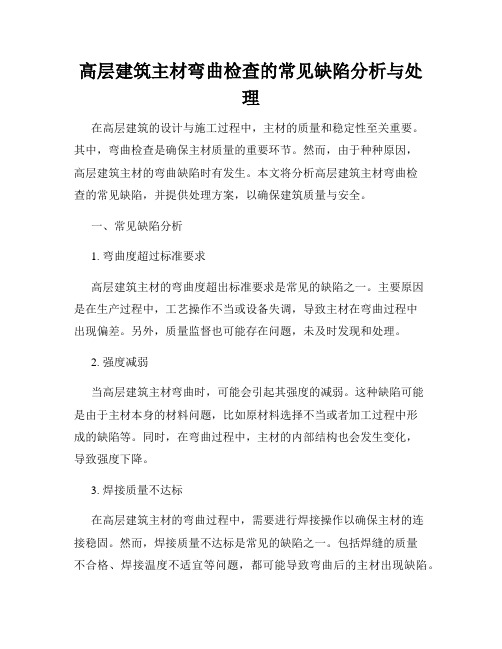 高层建筑主材弯曲检查的常见缺陷分析与处理

在高层建筑的设计与施工过程中，主材的质量和稳定性至关重要。其中，弯曲检查是确保主材质量的重要环节。然而，由于种种原因，高层建筑主材的弯曲缺陷时有发生。本文将分析高层建筑主材弯曲检查的常见缺陷，并提供处理方案，以确保建筑质量与安全。

一、常见缺陷分析

1. 弯曲度超过标准要求

高层建筑主材的弯曲度超出标准要求是常见的缺陷之一。主要原因是在生产过程中，工艺操作不当或设备失调，导致主材在弯曲过程中出现偏差。另外，质量监督也可能存在问题，未及时发现和处理。

2. 强度减弱

当高层建筑主材弯曲时，可能会引起其强度的减弱。这种缺陷可能是由于主材本身的材料问题，比如原材料选择不当或者加工过程中形成的缺陷等。同时，在弯曲过程中，主材的内部结构也会发生变化，导致强度下降。

3. 焊接质量不达标

在高层建筑主材的弯曲过程中，需要进行焊接操作以确保主材的连接稳固。然而，焊接质量不达标是常见的缺陷之一。包括焊缝的质量不合格、焊接温度不适宜等问题，都可能导致弯曲后的主材出现缺陷。